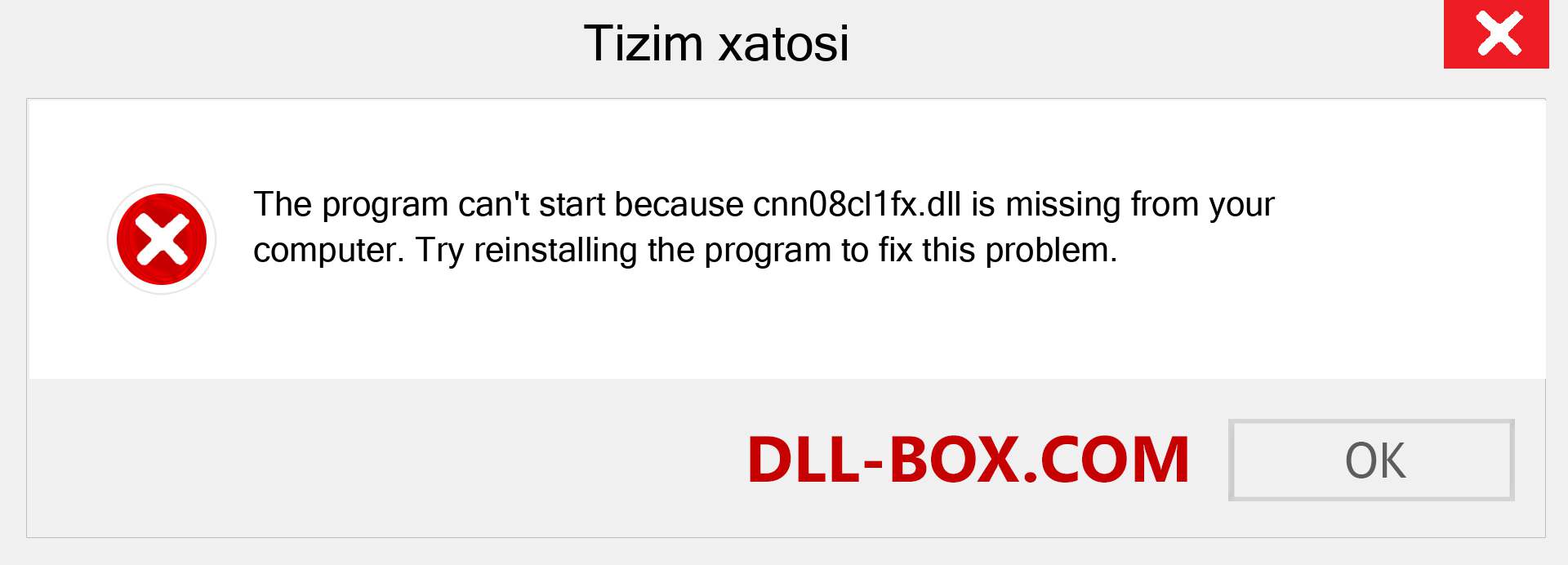 Tizim xatosi

The program can't start because cnn08cl1fx.dll is missing from your computer. Try reinstalling the program to fix this problem.

DLL-BOX.COM

OK